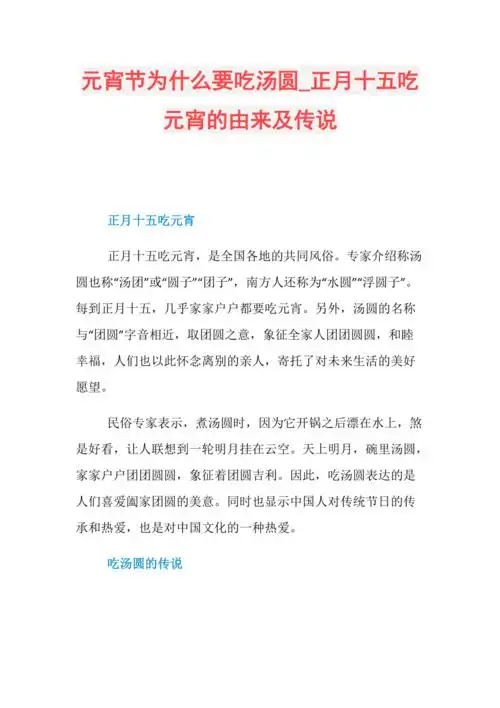 元宵节为什么要吃汤圆_正月十五吃元宵的由来及传说

正月十五吃元宵

正月十五吃元宵，是全国各地的共同风俗。专家介绍称汤圆也称“汤团”或“圆子”“团子”，南方人还称为“水圆”“浮圆子”。每到正月十五，几乎家家户户都要吃元宵。另外，汤圆的名称与“团圆”字音相近，取团圆之意，象征全家人团团圆圆，和睦幸福，人们也以此怀念离别的亲人，寄托了对未来生活的美好愿望。

民俗专家表示，煮汤圆时，因为它开锅之后漂在水上，煞是好看，让人联想到一轮明月挂在云空。天上明月，碗里汤圆，家家户户团团圆圆，象征着团圆吉利。因此，吃汤圆表达的是人们喜爱阖家团圆的美意。同时也显示中国人对传统节日的传承和热爱，也是对中国文化的一种热爱。

吃汤圆的传说